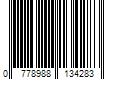 0 778988 134283